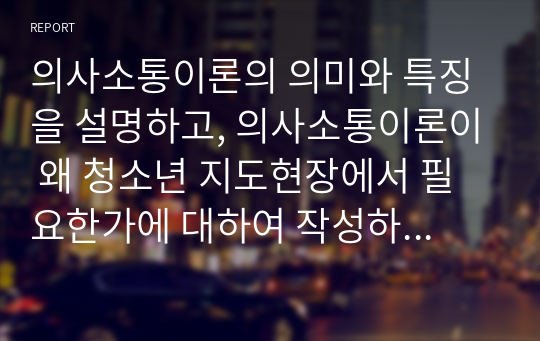 REPORT

의사소통이론의 의미와 특징을 설명하고, 의사소통이론이 왜 청소년 지도현장에서 필요한가에 대하여 작성하...